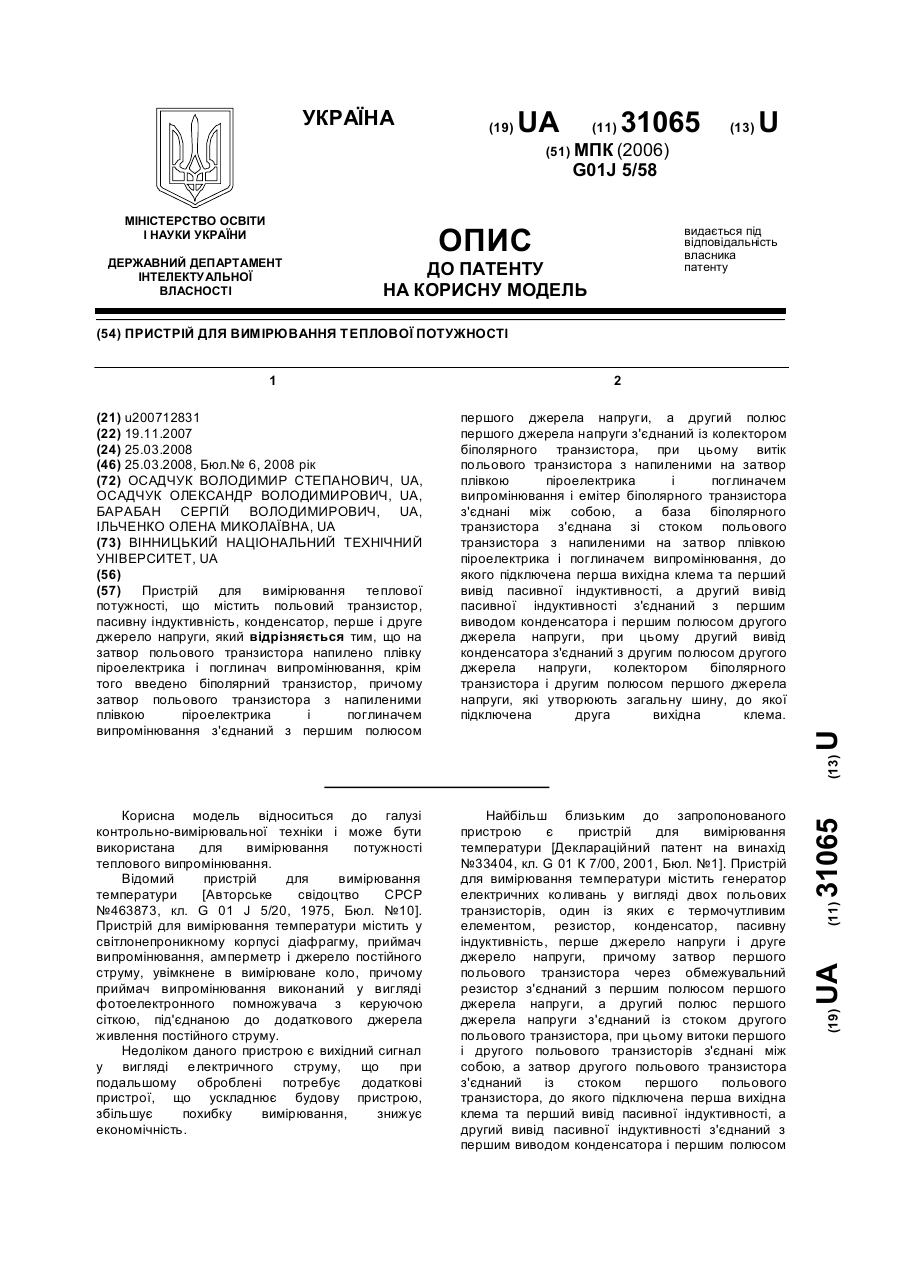 УКРАЇНА

(19) UA (11) 31065 (13) U

(51) МПК (2006)
G01J 5/58

МІНІСТЕРСТВО ОСВІТИ І НАУКИ УКРАЇНИ

ДЕРЖАВНИЙ ДЕПАРТАМЕНТ ІНТЕЛЕКТУАЛЬНОЇ ВЛАСНОСТІ

ОПИС
ДО ПАТЕНТУ
НА КОРИСНУ МОДЕЛЬ

видається під відповідальність власника патенту

(54) ПРИСТРІЙ ДЛЯ ВИМІРЮВАННЯ ТЕПЛОВОЇ ПОТУЖНОСТІ

1

(21) u200712831
(22) 19.11.2007
(24) 25.03.2008
(46) 25.03.2008, Бюл.№ 6, 2008 рік
(72) ОСАДЧУК ВОЛОДИМИР СТЕПАНОВИЧ, UA, ОСАДЧУК ОЛЕКСАНДР ВОЛОДИМИРОВИЧ, UA, БАРАБАН СЕРГІЙ ВОЛОДИМИРОВИЧ, UA, ІЛЬЧЕНКО ОЛЕНА МИКОЛАЇВНА, UA
(73) ВІННИЦЬКИЙ НАЦІОНАЛЬНИЙ ТЕХНІЧНИЙ УНІВЕРСИТЕТ, UA
(56)
(57) Пристрій для вимірювання теплової потужності, що містить польовий транзистор, пасивну індуктивність, конденсатор, перше і друге джерело напруги, який відрізняється тим, що на затвор польового транзистора напилено плівку піроелектрика і поглинач випромінювання, крім того введено біполярний транзистор, причому затвор польового транзистора з напиленими плівкою піроелектрика і поглиначем випромінювання з'єднаний з першим полюсом

2

першого джерела напруги, а другий полюс першого джерела напруги з'єднаний із колектором біполярного транзистора, при цьому витік польового транзистора з напиленими на затвор плівкою піроелектрика і поглиначем випромінювання і емітер біполярного транзистора з'єднані між собою, а база біполярного транзистора з'єднана зі стоком польового транзистора з напиленими на затвор плівкою піроелектрика і поглиначем випромінювання, до якого підключена перша вихідна клема та перший вивід пасивної індуктивності, а другий вивід пасивної індуктивності з'єднаний з першим виводом конденсатора і першим полюсом другого джерела напруги, при цьому другий вивід конденсатора з'єднаний з другим полюсом другого джерела напруги, колектором біполярного транзистора і другим полюсом першого джерела напруги, які утворюють загальну шину, до якої підключена друга вихідна клема.

(19) UA (11) 31065 (13) U

Корисна модель відноситься до галузі контрольно-вимірювальної техніки і може бути використана для вимірювання потужності теплового випромінювання.

Відомий пристрій для вимірювання температури [Авторське свідоцтво СРСР №463873, кл. G 01 J 5/20, 1975, Бюл. №10]. Пристрій для вимірювання температури містить у світлонепроникному корпусі діафрагму, приймач випромінювання, амперметр і джерело постійного струму, увімкнене в вимірюване коло, причому приймач випромінювання виконаний у вигляді фотоелектронного помножувача з керуючою сіткою, під'єднаною до додаткового джерела живлення постійного струму.

Недоліком даного пристрою є вихідний сигнал у вигляді електричного струму, що при подальшому обробленні потребує додаткові пристрої, що ускладнює будову пристрою, збільшує похибку вимірювання, знижує економічність.

Найбільш близьким до запропонованого пристрою є пристрій для вимірювання температури [Деклараційний патент на винахід №33404, кл. G 01 К 7/00, 2001, Бюл. №1]. Пристрій для вимірювання температури містить генератор електричних коливань у вигляді двох польових транзисторів, один із яких є термочутливим елементом, резистор, конденсатор, пасивну індуктивність, перше джерело напруги і друге джерело напруги, причому затвор першого польового транзистора через обмежувальний резистор з'єднаний з першим полюсом першого джерела напруги, а другий полюс першого джерела напруги з'єднаний із стоком другого польового транзистора, при цьому витоки першого і другого польового транзисторів з'єднані між собою, а затвор другого польового транзистора з'єднаний із стоком першого польового транзистора, до якого підключена перша вихідна клема та перший вивід пасивної індуктивності, а другий вивід пасивної індуктивності з'єднаний з першим виводом конденсатора і першим полюсом